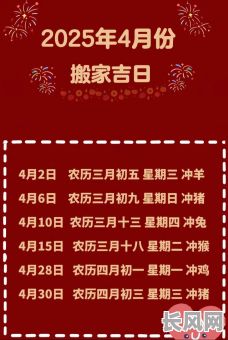 2025年4月份

搬家吉日

4月2日 农历三月初五 星期三 冲羊

4月6日 农历三月初九 星期日 冲猪

4月10日 农历三月十三 星期四 冲兔

4月15日 农历三月十八 星期二 冲猴

4月28日 农历四月初一 星期一 冲鸡

4月30日 农历四月初三 星期三 冲猪

长风网